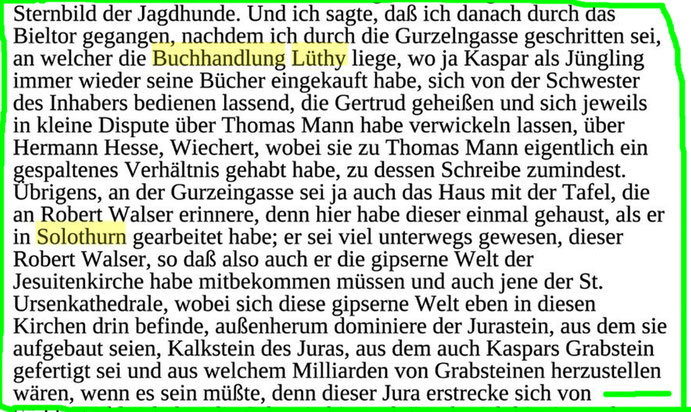 Sternbild der Jagdhunde. Und ich sagte, daß ich danach durch das Bieltor gegangen, nachdem ich durch die Gurzelngasse geschritten sei, an welcher die Buchhandlung Lüthy liege, wo ja Kaspar als Jüngling immer wieder seine Bücher eingekauft habe, sich von der Schwester des Inhabers bedienen lassend, die Gertrud geheißen und sich jeweils in kleine Dispute über Thomas Mann habe verwickeln lassen, über Hermann Hesse, Wiechert, wobei sie zu Thomas Mann eigentlich ein gespaltenes Verhältnis gehabt habe, zu dessen Schreibe zumindest. Übrigens, an der Gurzeingasse sei ja auch das Haus mit der Tafel, die an Robert Walser erinnere, denn hier habe dieser einmal gehaust, als er in Solothurn gearbeitet habe; er sei viel unterwegs gewesen, dieser Robert Walser, so daß also auch er die gipserne Welt der Jesuitenkirche habe mitbekommen müssen und auch jene der St. Ursenkathedrale, wobei sich diese gipserne Welt eben in diesen Kirchen drin befinde, außenherum dominiere der Jurastein, aus dem sie aufgebaut seien, Kalkstein des Juras, aus dem auch Kaspars Grabstein gefertigt sei und aus welchem Milliarden von Grabsteinen herzustellen wären, wenn es sein müßte, denn dieser Jura erstrecke sich von